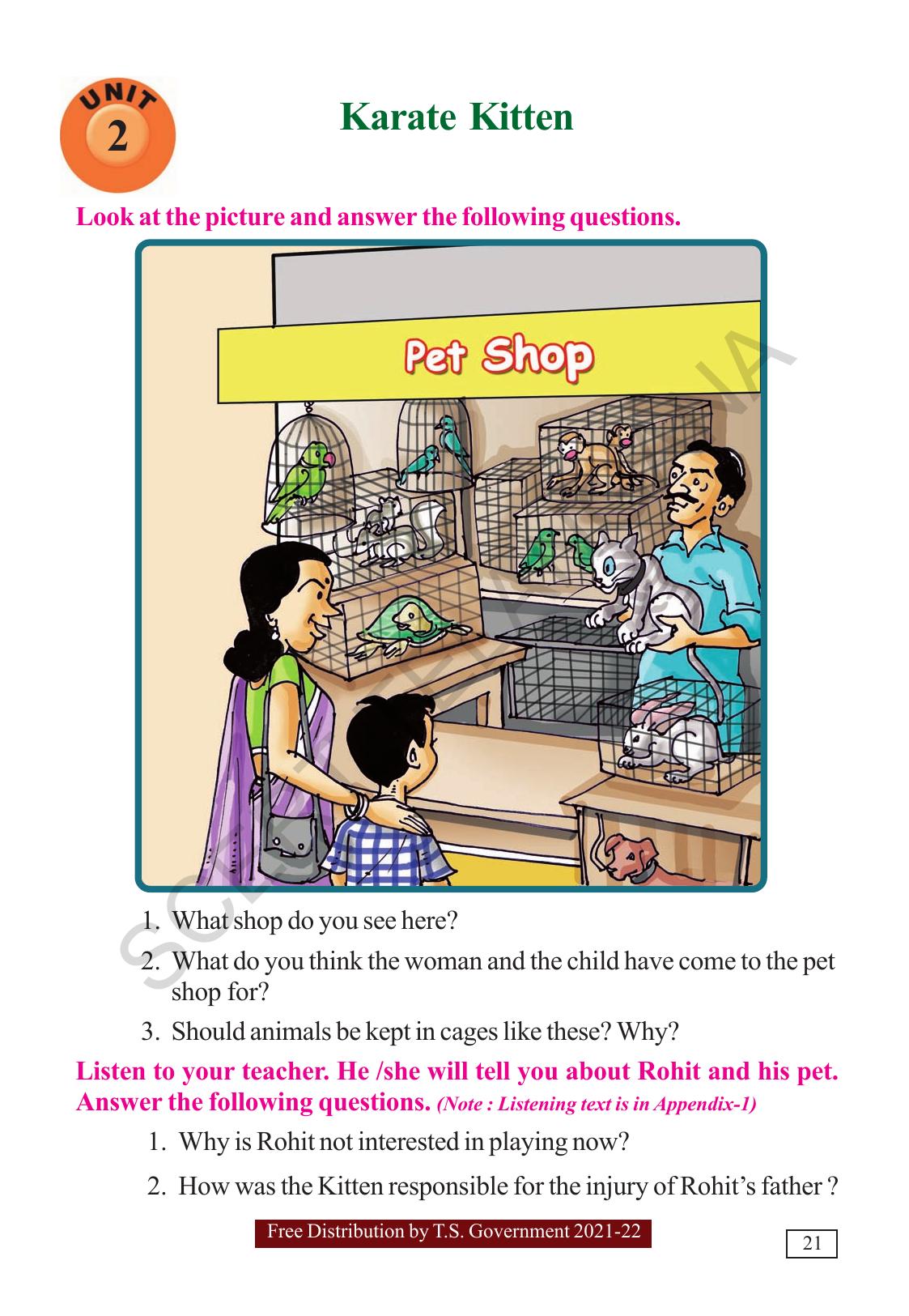 UNIT 2

Karate Kitten

Look at the picture and answer the following questions.

Pet Shop

SCERT TELANGANA

1. What shop do you see here?

2. What do you think the woman and the child have come to the pet shop for?

3. Should animals be kept in cages like these? Why?

Listen to your teacher. He /she will tell you about Rohit and his pet. Answer the following questions. (Note : Listening text is in Appendix-1)

1. Why is Rohit not interested in playing now?

2. How was the Kitten responsible for the injury of Rohit's father ?

Free Distribution by T.S. Government 2021-22

21